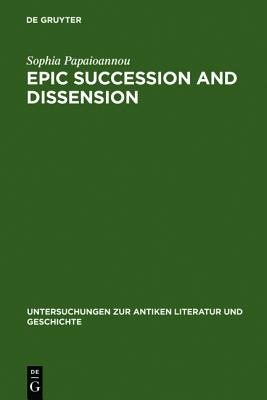 DE GRUYTER

Sophia Papaioannou

EPIC SUCCESSION AND DISSENSION

UNTERSUCHUNGEN ZUR ANTIKEN LITERATUR UND GESCHICHTE

DE
G